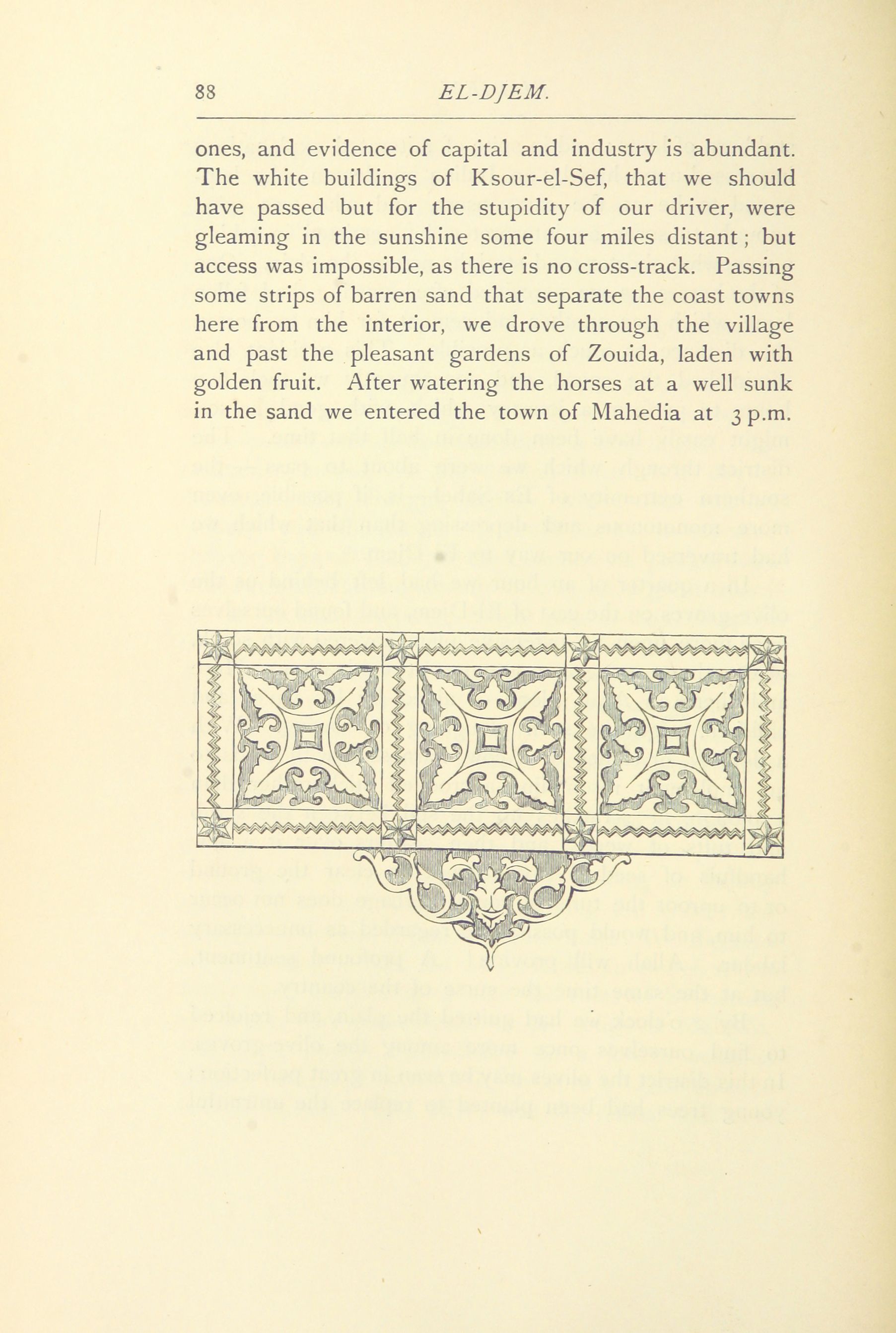 88 EL-DJEM.

ones, and evidence of capital and industry is abundant. The white buildings of Ksour-el-Sef, that we should have passed but for the stupidity of our driver, were gleaming in the sunshine some four miles distant; but access was impossible, as there is no cross-track. Passing some strips of barren sand that separate the coast towns here from the interior, we drove through the village and past the pleasant gardens of Zouida, laden with golden fruit. After watering the horses at a well sunk in the sand we entered the town of Mahedia at 3 p.m.